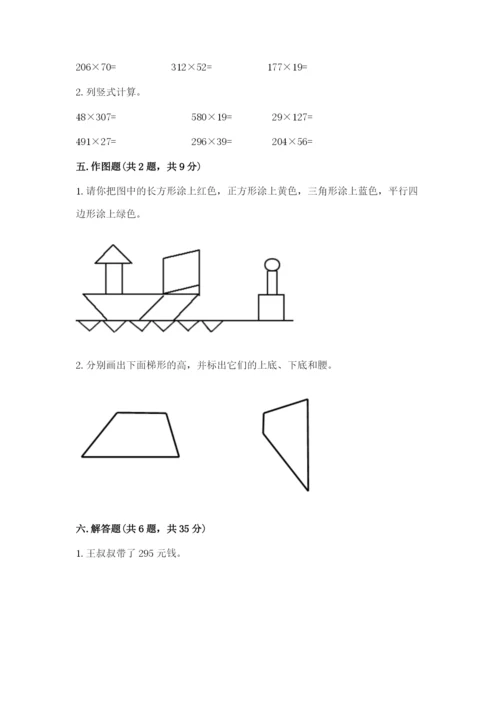 206×70=　　312×52=　　177×19=

2. 列竖式计算。

48×307=　　580×19=　　29×127=

491×27=　　296×39=　　204×56=

五. 作图题（共 2 题，共 9 分）

1. 请你把图中的长方形涂上红色，正方形涂上黄色，三角形涂上蓝色，平行四边形涂上绿色。

2. 分别画出下面梯形的高，并标出它们的上底、下底和腰。

六. 解答题（共 6 题，共 35 分）

1. 王叔叔带了 295 元钱。